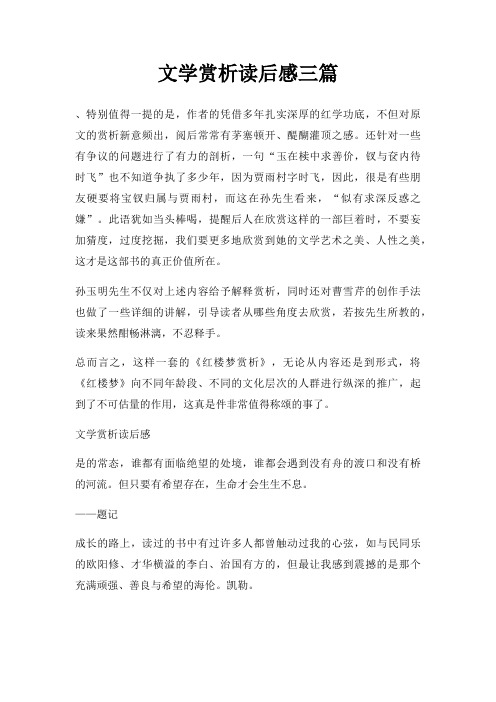 文学赏析读后感三篇

、特别值得一提的是，作者的凭借多年扎实深厚的红学功底，不但对原文的赏析新意频出，阅后常常有茅塞顿开、醍醐灌顶之感。还针对一些有争议的问题进行了有力的剖析，一句“玉在椟中求善价，钗与奁内待时飞”也不知道争执了多少年，因为贾雨村字时飞，因此，很是有些朋友硬要将宝钗归属与贾雨村，而这在孙先生看来，“似有求深反惑之嫌”。此语犹如当头棒喝，提醒后人在欣赏这样的一部巨着时，不要妄加猜度，过度挖掘，我们要更多地欣赏到她的文学艺术之美、人性之美，这才是这部书的真正价值所在。

孙玉明先生不仅对上述内容给予解释赏析，同时还对曹雪芹的创作手法也做了一些详细的讲解，引导读者从哪些角度去欣赏，若按先生所教的，读来果然酣畅淋漓，不忍释手。

总而言之，这样一套的《红楼梦赏析》，无论从内容还是到形式，将《红楼梦》向不同年龄段、不同的文化层次的人群进行纵深的推广，起到了不可估量的作用，这真是件非常值得称颂的事了。

文学赏析读后感

是的常态，谁都有面临绝望的处境，谁都会遇到没有舟的渡口和没有桥的河流。但只要有希望存在，生命才会生生不息。

——题记

成长的路上，读过的书中有过许多人都曾触动过我的心弦，如与民同乐的欧阳修、才华横溢的李白、治国有方的，但最让我感到震撼的是那个充满顽强、善良与希望的海伦。凯勒。